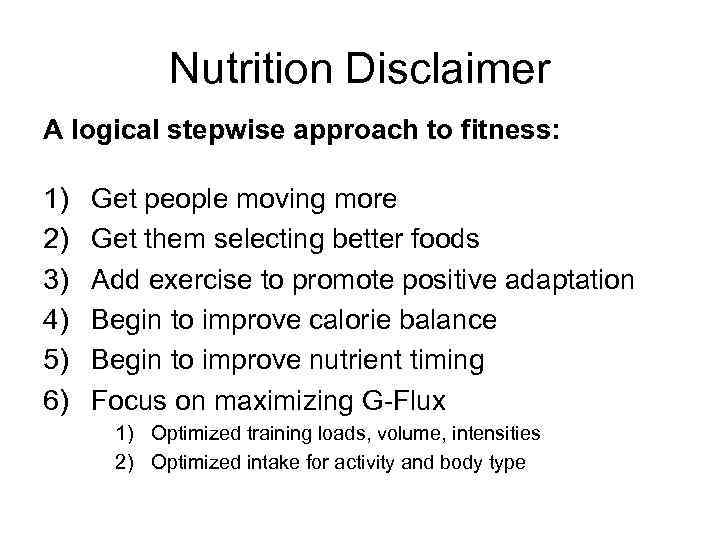 Nutrition Disclaimer

A logical stepwise approach to fitness:

1) Get people moving more
2) Get them selecting better foods
3) Add exercise to promote positive adaptation
4) Begin to improve calorie balance
5) Begin to improve nutrient timing
6) Focus on maximizing G-Flux
 1) Optimized training loads, volume, intensities
 2) Optimized intake for activity and body type